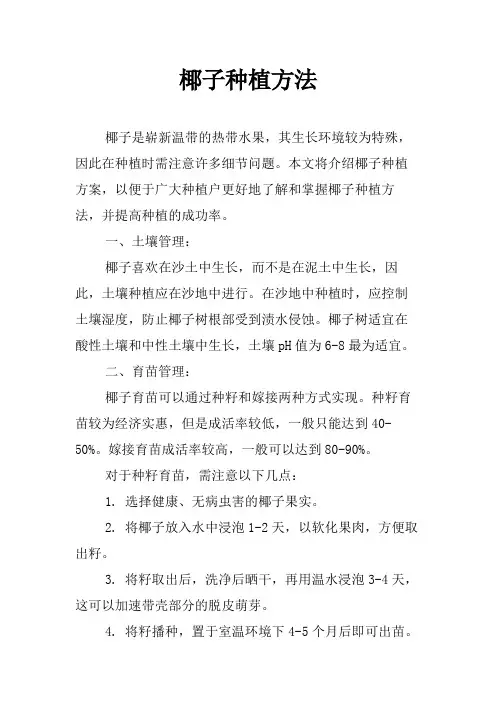 椰子种植方法

椰子是崭新温带的热带水果，其生长环境较为特殊，因此在种植时需注意许多细节问题。本文将介绍椰子种植方案，以便于广大种植户更好地了解和掌握椰子种植方法，并提高种植的成功率。

一、土壤管理：

椰子喜欢在沙土中生长，而不是在泥土中生长，因此，土壤种植应在沙地中进行。在沙地中种植时，应控制土壤湿度，防止椰子树根部受到渍水侵蚀。椰子树适宜在酸性土壤和中性土壤中生长，土壤pH值为6-8最为适宜。

二、育苗管理：

椰子育苗可以通过种籽和嫁接两种方式实现。种籽育苗较为经济实惠，但是成活率较低，一般只能达到40-50%。嫁接育苗成活率较高，一般可以达到80-90%。

对于种籽育苗，需注意以下几点：

1. 选择健康、无病虫害的椰子果实。

2. 将椰子放入水中浸泡1-2天，以软化果肉，方便取出籽。

3. 将籽取出后，洗净后晒干，再用温水浸泡3-4天，这可以加速带壳部分的脱皮萌芽。

4. 将籽播种，置于室温环境下4-5个月后即可出苗。